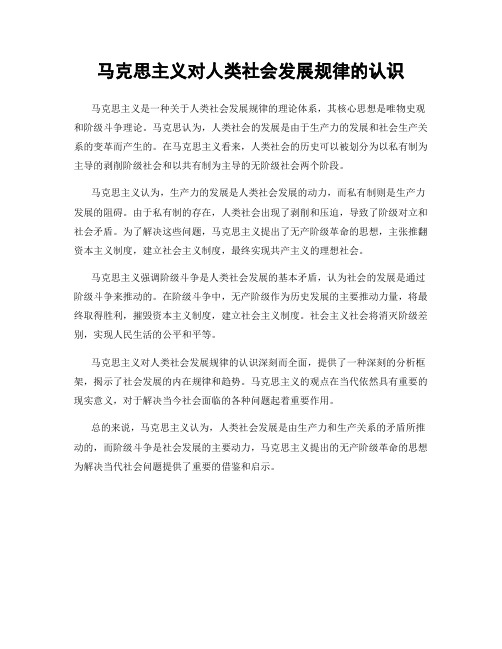 马克思主义对人类社会发展规律的认识

马克思主义是一种关于人类社会发展规律的理论体系，其核心思想是唯物史观和阶级斗争理论。马克思认为，人类社会的发展是由于生产力的发展和社会生产关系的变革而产生的。在马克思主义看来，人类社会的历史可以被划分为以私有制为主导的剥削阶级社会和以共有制为主导的无阶级社会两个阶段。

马克思主义认为，生产力的发展是人类社会发展的动力，而私有制则是生产力发展的阻碍。由于私有制的存在，人类社会出现了剥削和压迫，导致了阶级对立和社会矛盾。为了解决这些问题，马克思主义提出了无产阶级革命的思想，主张推翻资本主义制度，建立社会主义制度，最终实现共产主义的理想社会。

马克思主义强调阶级斗争是人类社会发展的基本矛盾，认为社会的发展是通过阶级斗争来推动的。在阶级斗争中，无产阶级作为历史发展的主要推动力量，将最终取得胜利，摧毁资本主义制度，建立社会主义制度。社会主义社会将消灭阶级差别，实现人民生活的公平和平等。

马克思主义对人类社会发展规律的认识深刻而全面，提供了一种深刻的分析框架，揭示了社会发展的内在规律和趋势。马克思主义的观点在当代依然具有重要的现实意义，对于解决当今社会面临的各种问题起着重要作用。

总的来说，马克思主义认为，人类社会发展是由生产力和生产关系的矛盾所推动的，而阶级斗争是社会发展的主要动力，马克思主义提出的无产阶级革命的思想为解决当代社会问题提供了重要的借鉴和启示。